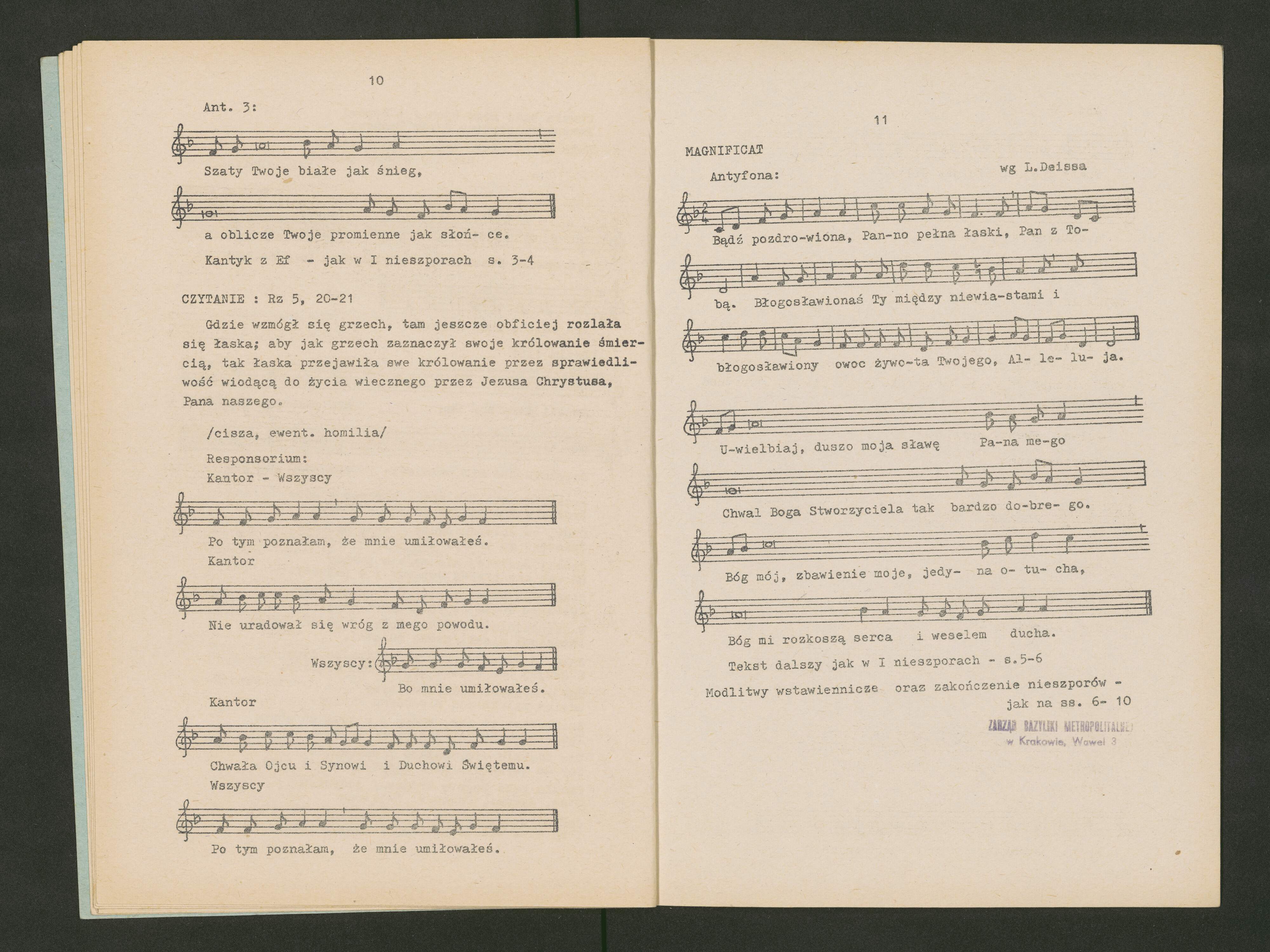 10

Ant. 3:

Szaty Twoje białe jak śnieg,

a oblicze Twoje promienne jak słoń- ce.

Kantyk z Ef - jak w I nieszporach s. 3-4

CZYTANIE : Rz 5, 20-21

Gdzie wzmógł się grzech, tam jeszcze obficiej rozlała się łaska; aby jak grzech zaznaczył swoje królowanie śmiercią, tak łaska przejawiła swe królowanie przez sprawiedliwość wiodącą do życia wiecznego przez Jezusa Chrystusa, Pana naszego.

/cisza, ewent. homilia/

Responsorium:
Kantor - Wszyscy

Po tym poznałam, że mnie umiłowałeś.
Kantor

Nie uradował się wróg z mego powodu.

Wszyscy:

Bo mnie umiłowałeś.
Kantor

Chwała Ojcu i Synowi i Duchowi Świętemu.
Wszyscy

Po tym poznałam, że mnie umiłowałeś.

11

MAGNIFICAT

Antyfona: wg L.Deissa

Bądź pozdro-wiona, Pan-no pełna łaski, Pan z To-

bą. Błogosławionaś Ty między niewia-stami i

błogosławiony owoc żywo-ta Twojego, Al- le- lu- ja.

U-wielbiaj, duszo moja sławę Pa-na me-go

Chwal Boga Stworzyciela tak bardzo do-bre- go.

Bóg mój, zbawienie moje, jedy- na o- tu- cha,

Bóg mi rozkoszą serca i weselem ducha.

Tekst dalszy jak w I nieszporach - s.5-6

Modlitwy wstawiennicze oraz zakończenie nieszporów - jak na ss. 6- 10

ZARZĄD BAZYLIKI METROPOLITALNEJ
w Krakowie, Wawel 3